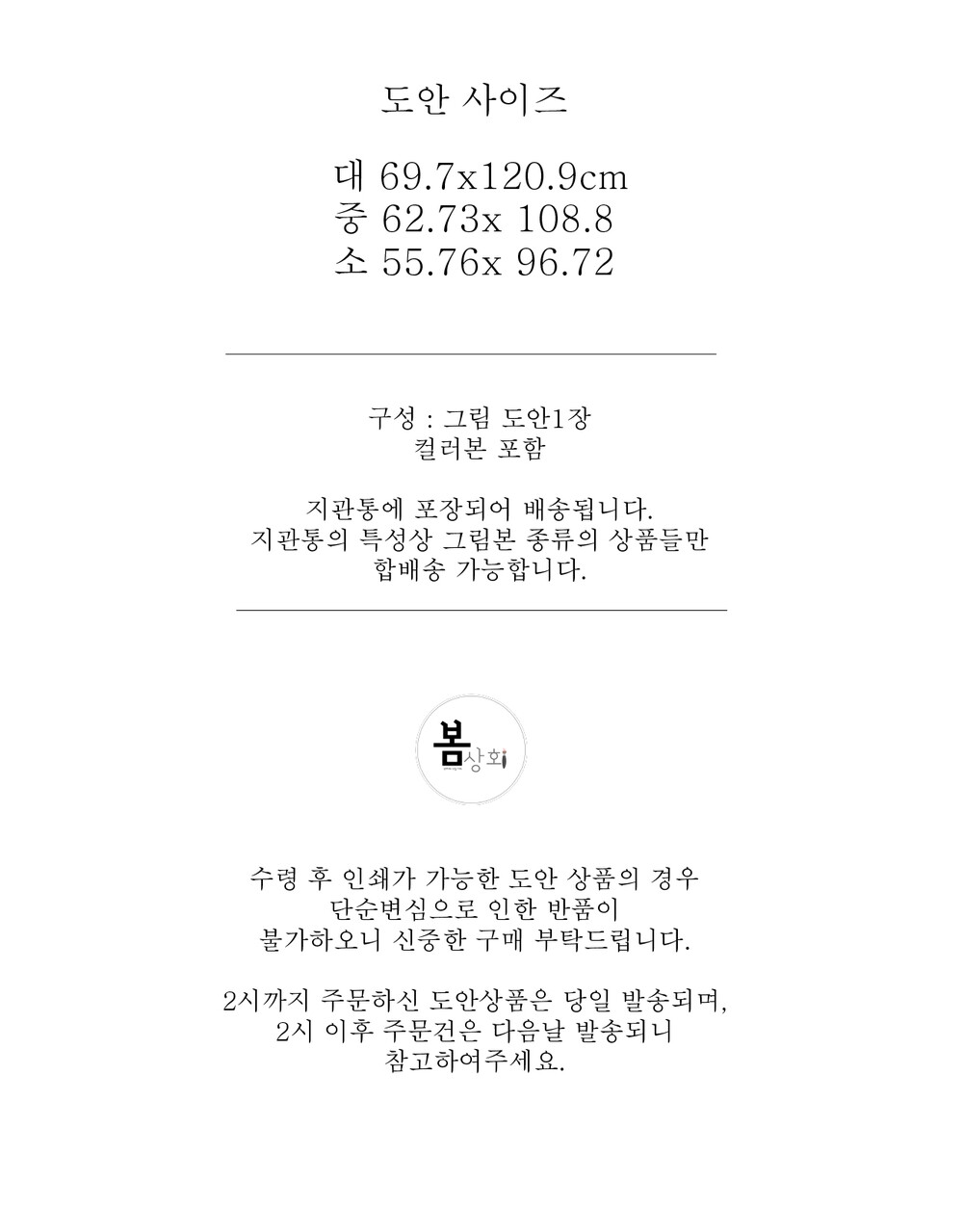 도안 사이즈

대 69.7x120.9cm
중 62.73x 108.8
소 55.76x 96.72

구성 : 그림 도안1장
컬러본 포함

지관통에 포장되어 배송됩니다.
지관통의 특성상 그림본 종류의 상품들만
합배송 가능합니다.

봄상회

수령 후 인쇄가 가능한 도안 상품의 경우
단순변심으로 인한 반품이
불가하오니 신중한 구매 부탁드립니다.

2시까지 주문하신 도안상품은 당일 발송되며,
2시 이후 주문건은 다음날 발송되니
참고하여주세요.